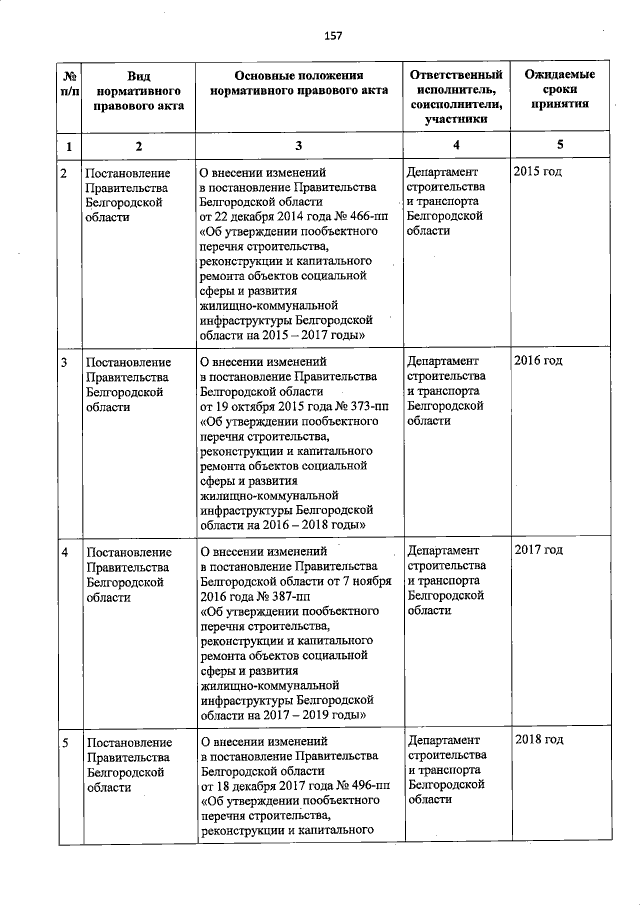 157

| № п/п | Вид нормативного правового акта | Основные положения нормативного правового акта | Ответственный исполнитель, соисполнители, участники | Ожидаемые сроки принятия |
|---|---|---|---|---|
| 1 | 2 | 3 | 4 | 5 |
| 2 | Постановление Правительства Белгородской области | О внесении изменений в постановление Правительства Белгородской области от 22 декабря 2014 года № 466-пп «Об утверждении пообъектного перечня строительства, реконструкции и капитального ремонта объектов социальной сферы и развития жилищно-коммунальной инфраструктуры Белгородской области на 2015 – 2017 годы» | Департамент строительства и транспорта Белгородской области | 2015 год |
| 3 | Постановление Правительства Белгородской области | О внесении изменений в постановление Правительства Белгородской области от 19 октября 2015 года № 373-пп «Об утверждении пообъектного перечня строительства, реконструкции и капитального ремонта объектов социальной сферы и развития жилищно-коммунальной инфраструктуры Белгородской области на 2016 – 2018 годы» | Департамент строительства и транспорта Белгородской области | 2016 год |
| 4 | Постановление Правительства Белгородской области | О внесении изменений в постановление Правительства Белгородской области от 7 ноября 2016 года № 387-пп «Об утверждении пообъектного перечня строительства, реконструкции и капитального ремонта объектов социальной сферы и развития жилищно-коммунальной инфраструктуры Белгородской области на 2017 – 2019 годы» | Департамент строительства и транспорта Белгородской области | 2017 год |
| 5 | Постановление Правительства Белгородской области | О внесении изменений в постановление Правительства Белгородской области от 18 декабря 2017 года № 496-пп «Об утверждении пообъектного перечня строительства, реконструкции и капитального | Департамент строительства и транспорта Белгородской области | 2018 год |